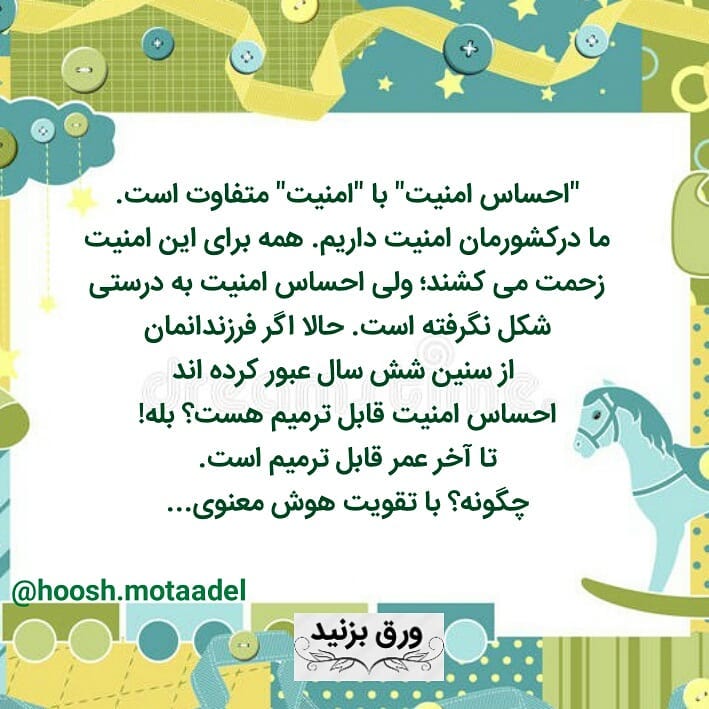 "احساس امنیت" با "امنیت" متفاوت است. ما درکشورمان امنیت داریم. همه برای این امنیت زحمت می کشند؛ ولی احساس امنیت به درستی شکل نگرفته است. حالا اگر فرزندانمان از سنین شش سال عبور کرده اند احساس امنیت قابل ترمیم هست؟ بله! تا آخر عمر قابل ترمیم است. چگونه؟ با تقویت هوش معنوی...

@hoosh.motaadel

ورق بزنید

dreamstime